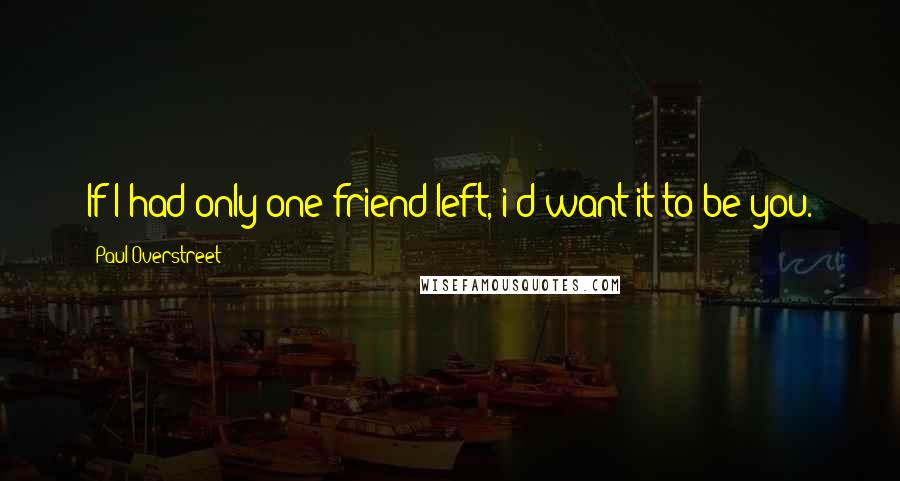 If I had only one friend left, i'd want it to be you.

Paul Overstreet

WISEFAMOUSQUOTES.COM